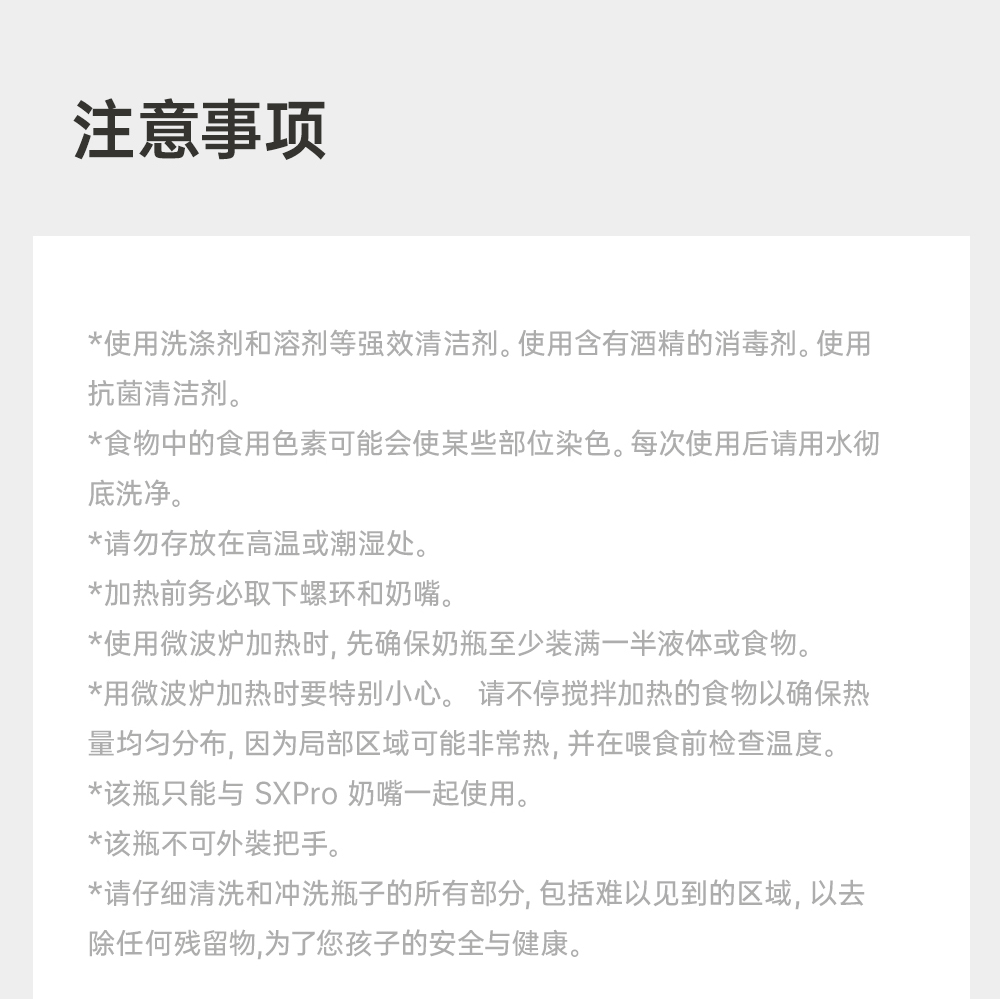 注意事项

*使用洗涤剂和溶剂等强效清洁剂。使用含有酒精的消毒剂。使用抗菌清洁剂。
*食物中的食用色素可能会使某些部位染色。每次使用后请用水彻底洗净。
*请勿存放在高温或潮湿处。
*加热前务必取下螺环和奶嘴。
*使用微波炉加热时, 先确保奶瓶至少装满一半液体或食物。
*用微波炉加热时要特别小心。 请不停搅拌加热的食物以确保热量均匀分布, 因为局部区域可能非常热, 并在喂食前检查温度。
*该瓶只能与 SXPro 奶嘴一起使用。
*该瓶不可外装把手。
*请仔细清洗和冲洗瓶子的所有部分, 包括难以见到的区域, 以去除任何残留物,为了您孩子的安全与健康。